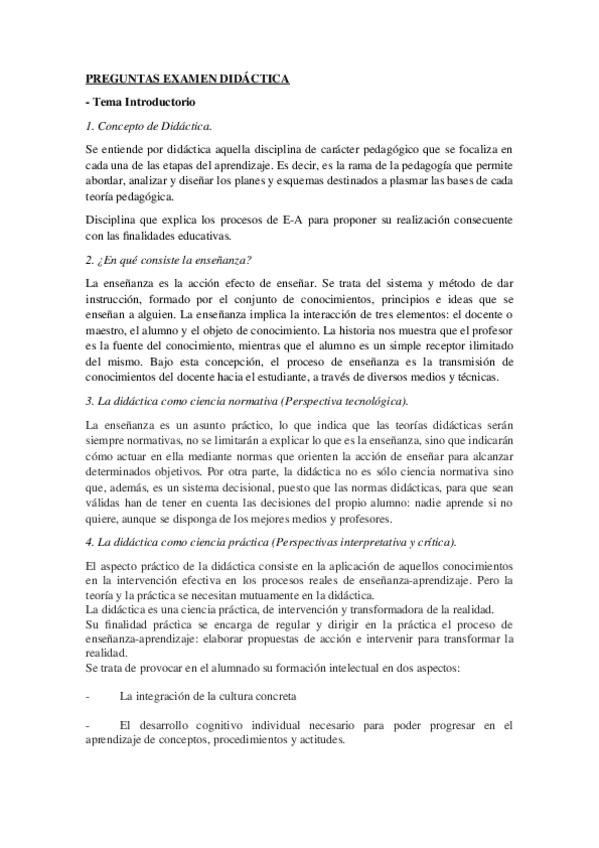 PREGUNTAS EXAMEN DIDÁCTICA

- Tema Introductorio

1. Concepto de Didáctica.

Se entiende por didáctica aquella disciplina de carácter pedagógico que se focaliza en cada una de las etapas del aprendizaje. Es decir, es la rama de la pedagogía que permite abordar, analizar y diseñar los planes y esquemas destinados a plasmar las bases de cada teoría pedagógica.

Disciplina que explica los procesos de E-A para proponer su realización consecuente con las finalidades educativas.

2. ¿En qué consiste la enseñanza?

La enseñanza es la acción efecto de enseñar. Se trata del sistema y método de dar instrucción, formado por el conjunto de conocimientos, principios e ideas que se enseñan a alguien. La enseñanza implica la interacción de tres elementos: el docente o maestro, el alumno y el objeto de conocimiento. La historia nos muestra que el profesor es la fuente del conocimiento, mientras que el alumno es un simple receptor ilimitado del mismo. Bajo esta concepción, el proceso de enseñanza es la transmisión de conocimientos del docente hacia el estudiante, a través de diversos medios y técnicas.

3. La didáctica como ciencia normativa (Perspectiva tecnológica).

La enseñanza es un asunto práctico, lo que indica que las teorías didácticas serán siempre normativas, no se limitarán a explicar lo que es la enseñanza, sino que indicarán cómo actuar en ella mediante normas que orienten la acción de enseñar para alcanzar determinados objetivos. Por otra parte, la didáctica no es sólo ciencia normativa sino que, además, es un sistema decisional, puesto que las normas didácticas, para que sean válidas han de tener en cuenta las decisiones del propio alumno: nadie aprende si no quiere, aunque se disponga de los mejores medios y profesores.

4. La didáctica como ciencia práctica (Perspectivas interpretativa y crítica).

El aspecto práctico de la didáctica consiste en la aplicación de aquellos conocimientos en la intervención efectiva en los procesos reales de enseñanza-aprendizaje. Pero la teoría y la práctica se necesitan mutuamente en la didáctica.
La didáctica es una ciencia práctica, de intervención y transformadora de la realidad.
Su finalidad práctica se encarga de regular y dirigir en la práctica el proceso de enseñanza-aprendizaje: elaborar propuestas de acción e intervenir para transformar la realidad.
Se trata de provocar en el alumnado su formación intelectual en dos aspectos:

- La integración de la cultura concreta

- El desarrollo cognitivo individual necesario para poder progresar en el aprendizaje de conceptos, procedimientos y actitudes.